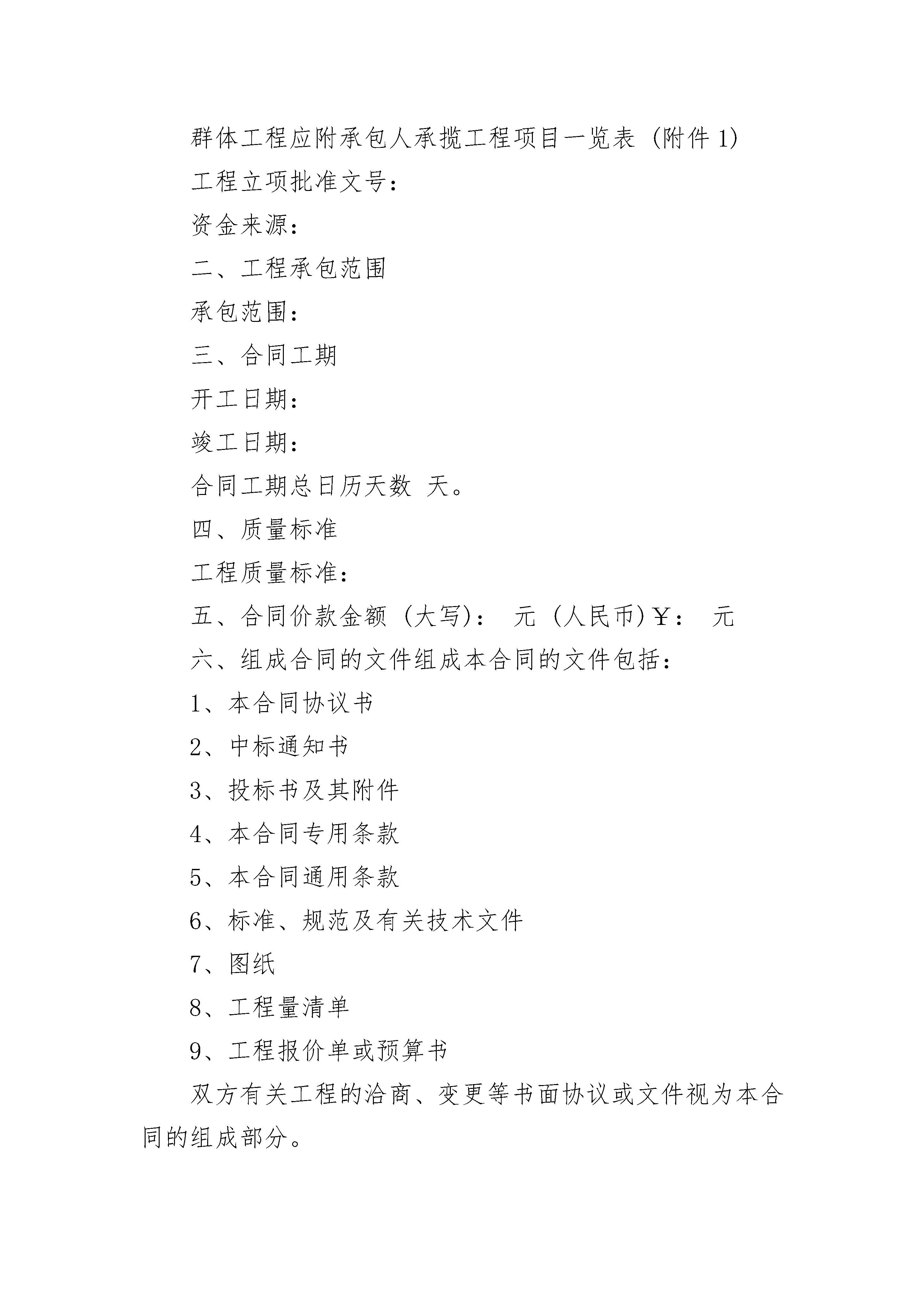 群体工程应附承包人承揽工程项目一览表（附件 1）

工程立项批准文号：

资金来源：

二、工程承包范围

承包范围：

三、合同工期

开工日期：

竣工日期：

合同工期总日历天数 天。

四、质量标准

工程质量标准：

五、合同价款金额（大写）： 元（人民币）￥： 元

六、组成合同的文件组成本合同的文件包括：

1、本合同协议书

2、中标通知书

3、投标书及其附件

4、本合同专用条款

5、本合同通用条款

6、标准、规范及有关技术文件

7、图纸

8、工程量清单

9、工程报价单或预算书

双方有关工程的洽商、变更等书面协议或文件视为本合同的组成部分。